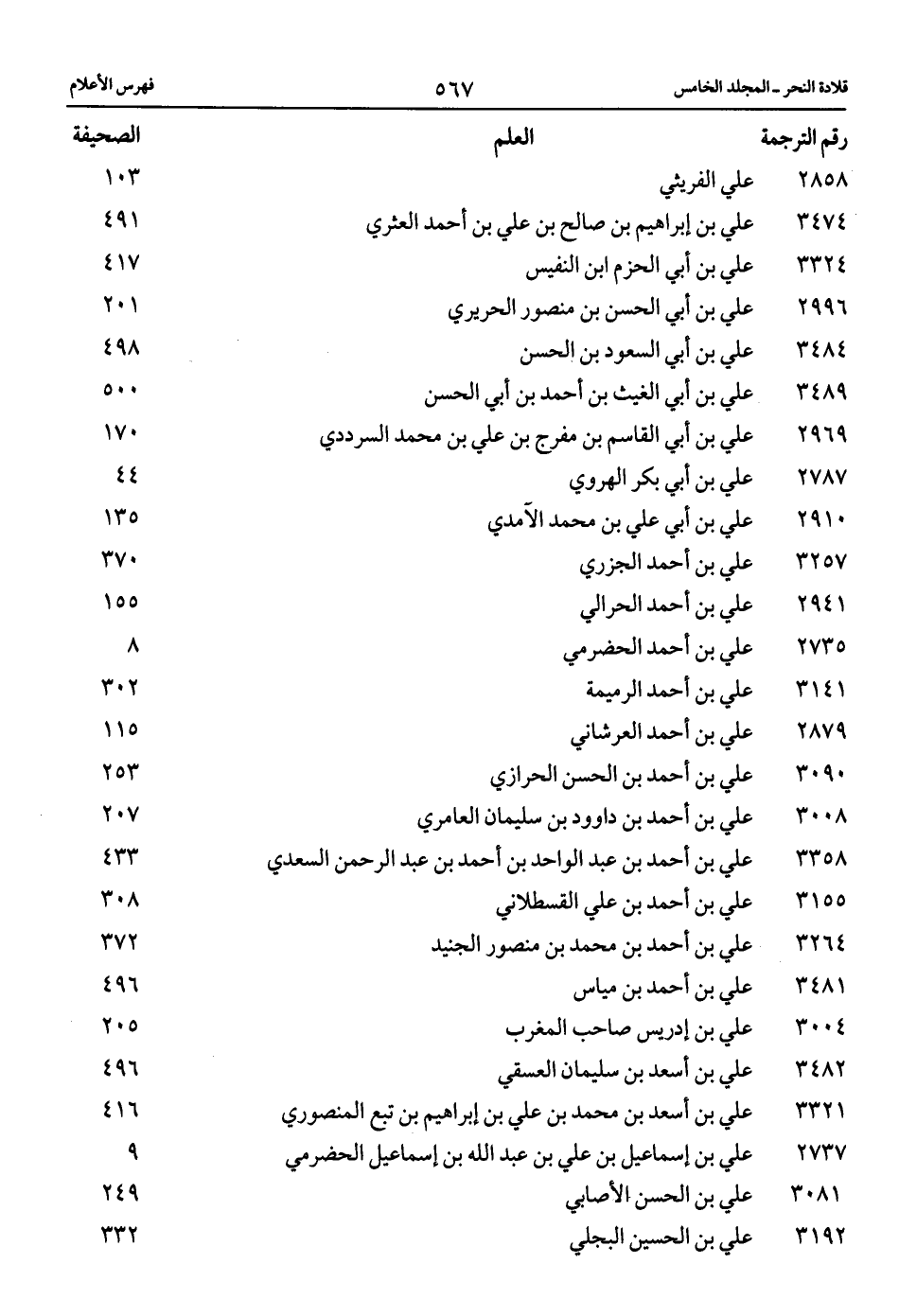 قلادة النحر ـ المجلد الخامس ٥٦٧ فهرس الأعلام

| رقم الترجمة | العلم | الصحيفة |
|---|---|---|
| ٢٨٥٨ | علي الفريثي | ١٠٣ |
| ٣٤٧٤ | علي بن إبراهيم بن صالح بن علي بن أحمد العثري | ٤٩١ |
| ٣٣٢٤ | علي بن أبي الحزم ابن النفيس | ٤١٧ |
| ٢٩٩٦ | علي بن أبي الحسن بن منصور الحريري | ٢٠١ |
| ٣٤٨٤ | علي بن أبي السعود بن الحسن | ٤٩٨ |
| ٣٤٨٩ | علي بن أبي الغيث بن أحمد بن أبي الحسن | ٥٠٠ |
| ٢٩٦٩ | علي بن أبي القاسم بن مفرج بن علي بن محمد السرددي | ١٧٠ |
| ٢٧٨٧ | علي بن أبي بكر الهروي | ٤٤ |
| ٢٩١٠ | علي بن أبي علي بن محمد الآمدي | ١٣٥ |
| ٣٢٥٧ | علي بن أحمد الجزري | ٣٧٠ |
| ٢٩٤١ | علي بن أحمد الحرالي | ١٥٥ |
| ٢٧٣٥ | علي بن أحمد الحضرمي | ٨ |
| ٣١٤١ | علي بن أحمد الرميمة | ٣٠٢ |
| ٢٨٧٩ | علي بن أحمد العرشاني | ١١٥ |
| ٣٠٩٠ | علي بن أحمد بن الحسن الحرازي | ٢٥٣ |
| ٣٠٠٨ | علي بن أحمد بن داوود بن سليمان العامري | ٢٠٧ |
| ٣٣٥٨ | علي بن أحمد بن عبد الواحد بن أحمد بن عبد الرحمن السعدي | ٤٣٣ |
| ٣١٥٥ | علي بن أحمد بن علي القسطلاني | ٣٠٨ |
| ٣٢٦٤ | علي بن أحمد بن محمد بن منصور الجنيد | ٣٧٢ |
| ٣٤٨١ | علي بن أحمد بن مياس | ٤٩٦ |
| ٣٠٠٤ | علي بن إدريس صاحب المغرب | ٢٠٥ |
| ٣٤٨٢ | علي بن أسعد بن سليمان العسقي | ٤٩٦ |
| ٣٣٢١ | علي بن أسعد بن محمد بن علي بن إبراهيم بن تبع المنصوري | ٤١٦ |
| ٢٧٣٧ | علي بن إسماعيل بن علي بن عبد الله بن إسماعيل الحضرمي | ٩ |
| ٣٠٨١ | علي بن الحسن الأصابي | ٢٤٩ |
| ٣١٩٢ | علي بن الحسين البجلي | ٣٣٢ |